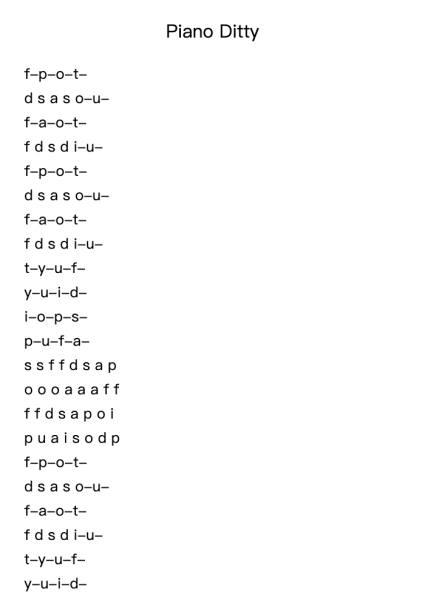 Piano Ditty

f–p–o–t–
d s a s o–u–
f–a–o–t–
f d s d i–u–
f–p–o–t–
d s a s o–u–
f–a–o–t–
f d s d i–u–
t–y–u–f–
y–u–i–d–
i–o–p–s–
p–u–f–a–
s s f f d s a p
o o o a a a f f
f f d s a p o i
p u a i s o d p
f–p–o–t–
d s a s o–u–
f–a–o–t–
f d s d i–u–
t–y–u–f–
y–u–i–d–